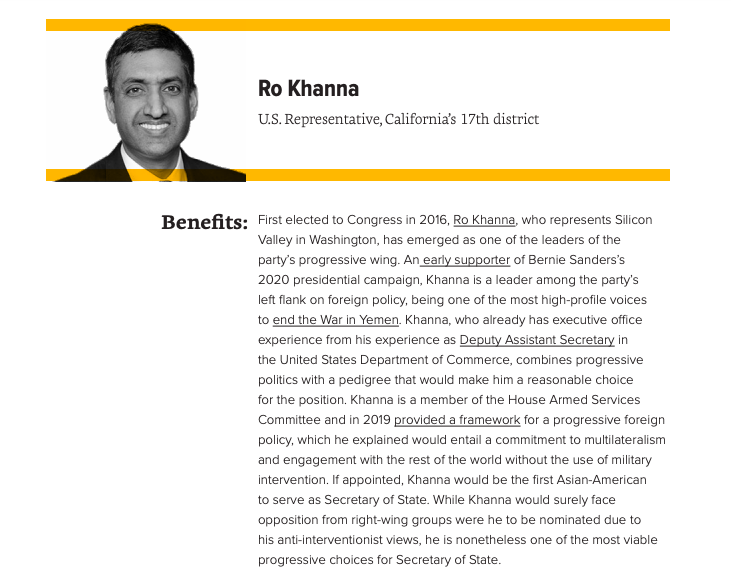 Ro Khanna

U.S. Representative, California's 17th district

Benefits: First elected to Congress in 2016, Ro Khanna, who represents Silicon Valley in Washington, has emerged as one of the leaders of the party's progressive wing. An early supporter of Bernie Sanders's 2020 presidential campaign, Khanna is a leader among the party's left flank on foreign policy, being one of the most high-profile voices to end the War in Yemen. Khanna, who already has executive office experience from his experience as Deputy Assistant Secretary in the United States Department of Commerce, combines progressive politics with a pedigree that would make him a reasonable choice for the position. Khanna is a member of the House Armed Services Committee and in 2019 provided a framework for a progressive foreign policy, which he explained would entail a commitment to multilateralism and engagement with the rest of the world without the use of military intervention. If appointed, Khanna would be the first Asian-American to serve as Secretary of State. While Khanna would surely face opposition from right-wing groups were he to be nominated due to his anti-interventionist views, he is nonetheless one of the most viable progressive choices for Secretary of State.